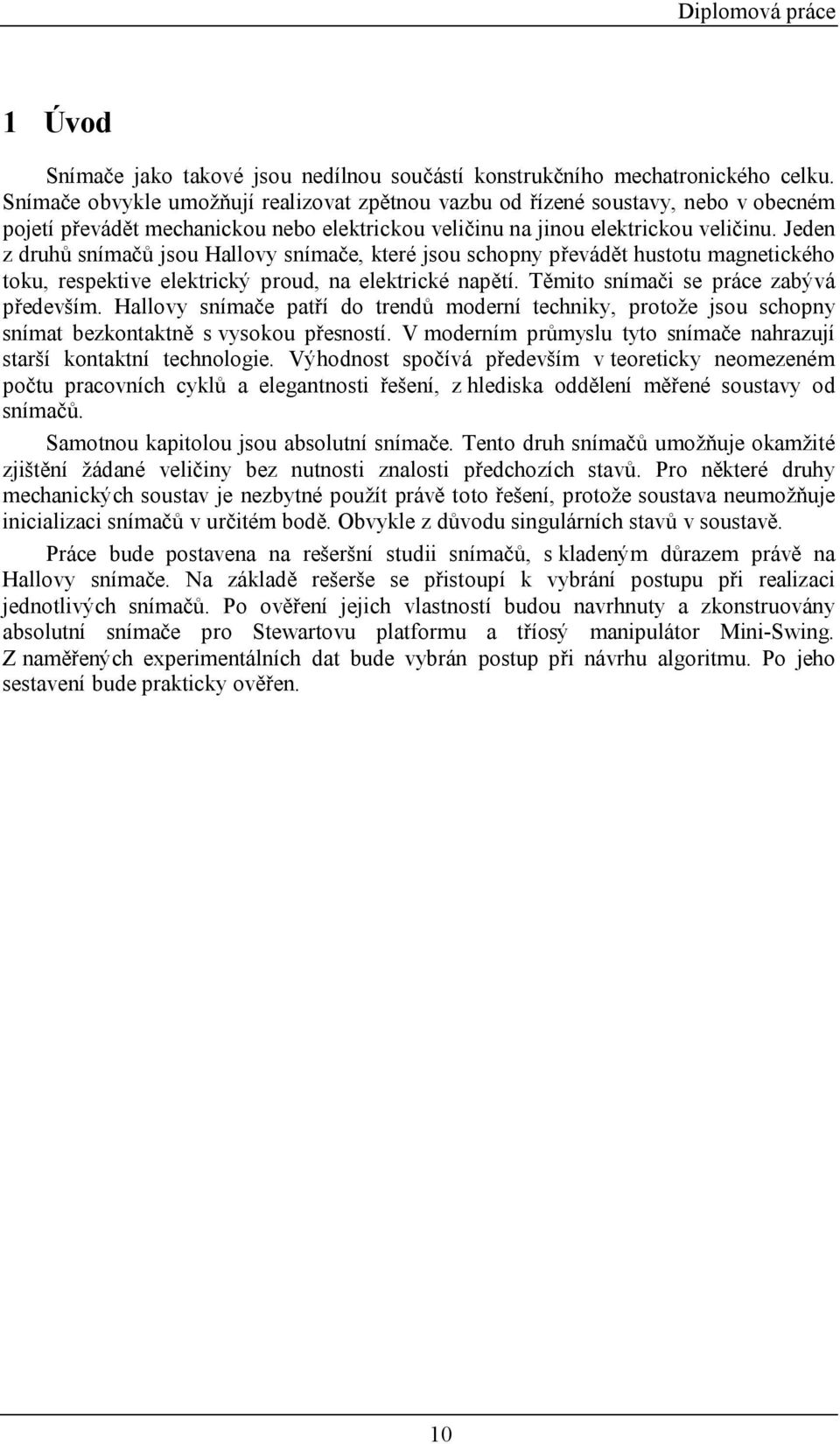 Diplomová práce

1 Úvod

Snímače jako takové jsou nedílnou součástí konstrukčního mechatronického celku. Snímače obvykle umožňují realizovat zpětnou vazbu od řízené soustavy, nebo v obecném pojetí převádět mechanickou nebo elektrickou veličinu na jinou elektrickou veličinu. Jeden z druhů snímačů jsou Hallovy snímače, které jsou schopny převádět hustotu magnetického toku, respektive elektrický proud, na elektrické napětí. Těmito snímači se práce zabývá především. Hallovy snímače patří do trendů moderní techniky, protože jsou schopny snímat bezkontaktně s vysokou přesností. V moderním průmyslu tyto snímače nahrazují starší kontaktní technologie. Výhodnost spočívá především v teoreticky neomezeném počtu pracovních cyklů a elegantnosti řešení, z hlediska oddělení měřené soustavy od snímačů.

Samotnou kapitolou jsou absolutní snímače. Tento druh snímačů umožňuje okamžité zjištění žádané veličiny bez nutnosti znalosti předchozích stavů. Pro některé druhy mechanických soustav je nezbytné použít právě toto řešení, protože soustava neumožňuje inicializaci snímačů v určitém bodě. Obvykle z důvodu singulárních stavů v soustavě.

Práce bude postavena na rešeršní studii snímačů, s kladeným důrazem právě na Hallovy snímače. Na základě rešerše se přistoupí k vybrání postupu při realizaci jednotlivých snímačů. Po ověření jejich vlastností budou navrhnuty a zkonstruovány absolutní snímače pro Stewartovu platformu a tříosý manipulátor Mini-Swing. Z naměřených experimentálních dat bude vybrán postup při návrhu algoritmu. Po jeho sestavení bude prakticky ověřen.

10